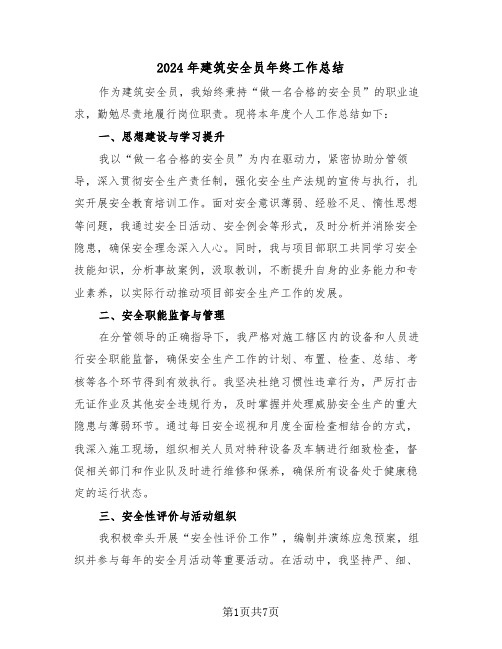 2024年建筑安全员年终工作总结

作为建筑安全员，我始终秉持“做一名合格的安全员”的职业追求，勤勉尽责地履行岗位职责。现将本年度个人工作总结如下：

一、思想建设与学习提升

我以“做一名合格的安全员”为内在驱动力，紧密协助分管领导，深入贯彻安全生产责任制，强化安全生产法规的宣传与执行，扎实开展安全教育培训工作。面对安全意识薄弱、经验不足、惰性思想等问题，我通过安全日活动、安全例会等形式，及时分析并消除安全隐患，确保安全理念深入人心。同时，我与项目部职工共同学习安全技能知识，分析事故案例，汲取教训，不断提升自身的业务能力和专业素养，以实际行动推动项目部安全生产工作的发展。

二、安全职能监督与管理

在分管领导的正确指导下，我严格对施工辖区内的设备和人员进行安全职能监督，确保安全生产工作的计划、布置、检查、总结、考核等各个环节得到有效执行。我坚决杜绝习惯性违章行为，严厉打击无证作业及其他安全违规行为，及时掌握并处理威胁安全生产的重大隐患与薄弱环节。通过每日安全巡视和月度全面检查相结合的方式，我深入施工现场，组织相关人员对特种设备及车辆进行细致检查，督促相关部门和作业队及时进行维修和保养，确保所有设备处于健康稳定的运行状态。

三、安全性评价与活动组织

我积极牵头开展“安全性评价工作”，编制并演练应急预案，组织并参与每年的安全月活动等重要活动。在活动中，我坚持严、细、

第1页共7页